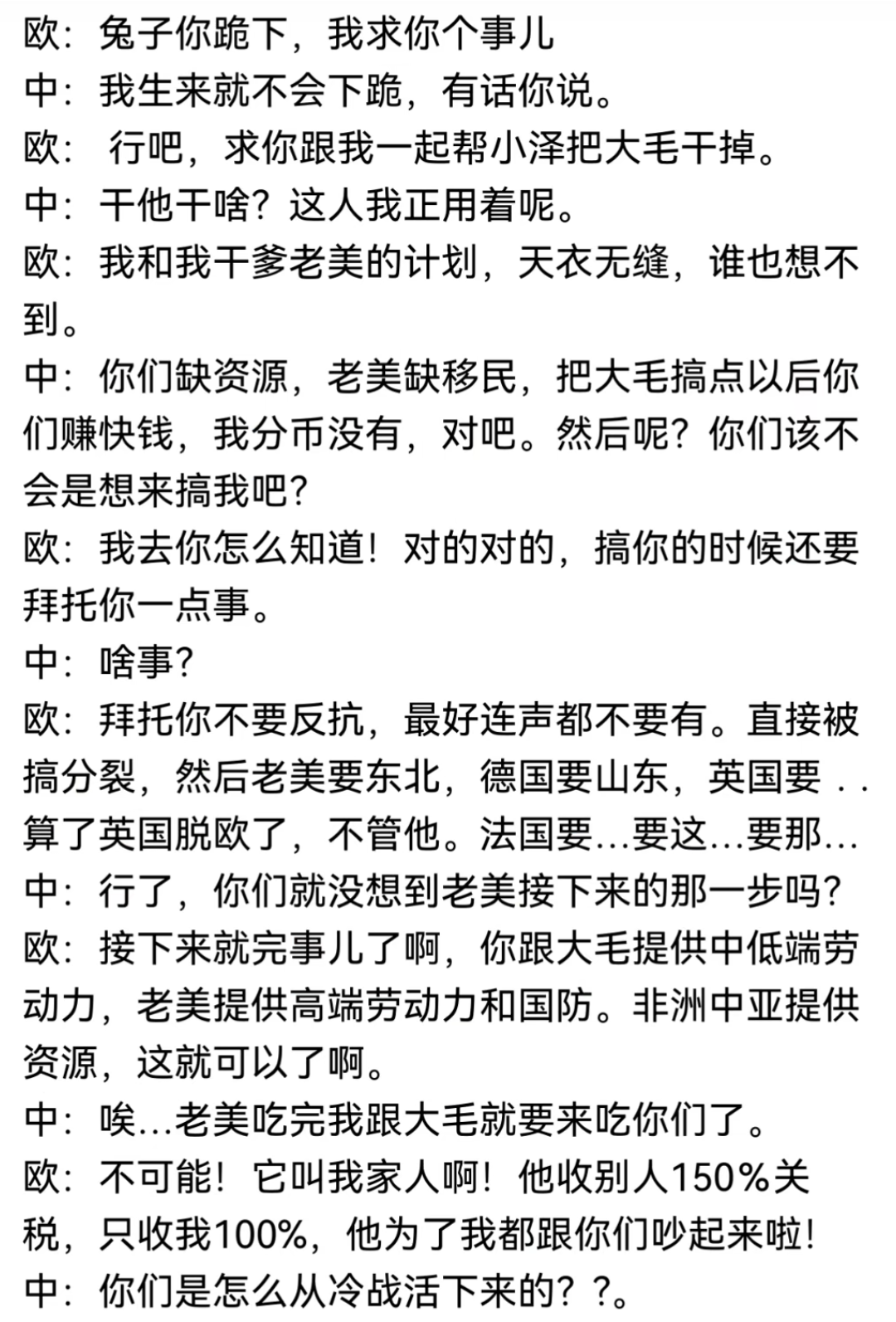 欧：兔子你跪下，我求你个事儿

中：我生来就不会下跪，有话你说。

欧： 行吧，求你跟我一起帮小泽把大毛干掉。

中：干他干啥？这人我正用着呢。

欧：我和我干爹老美的计划，天衣无缝，谁也想不到。

中：你们缺资源，老美缺移民，把大毛搞点以后你们赚快钱，我分币没有，对吧。然后呢？你们该不会是想来搞我吧？

欧：我去你怎么知道！对的对的，搞你的时候还要拜托你一点事。

中：啥事？

欧：拜托你不要反抗，最好连声都不要有。直接被搞分裂，然后老美要东北，德国要山东，英国要 . . 算了英国脱欧了，不管他。法国要...要这...要那...

中：行了，你们就没想到老美接下来的那一步吗？

欧：接下来就完事儿了啊，你跟大毛提供中低端劳动力，老美提供高端劳动力和国防。非洲中亚提供资源，这就可以了啊。

中：唉...老美吃完我跟大毛就要来吃你们了。

欧：不可能！它叫我家人啊！他收别人150%关税，只收我100%，他为了我都跟你们吵起来啦！

中：你们是怎么从冷战活下来的？？。